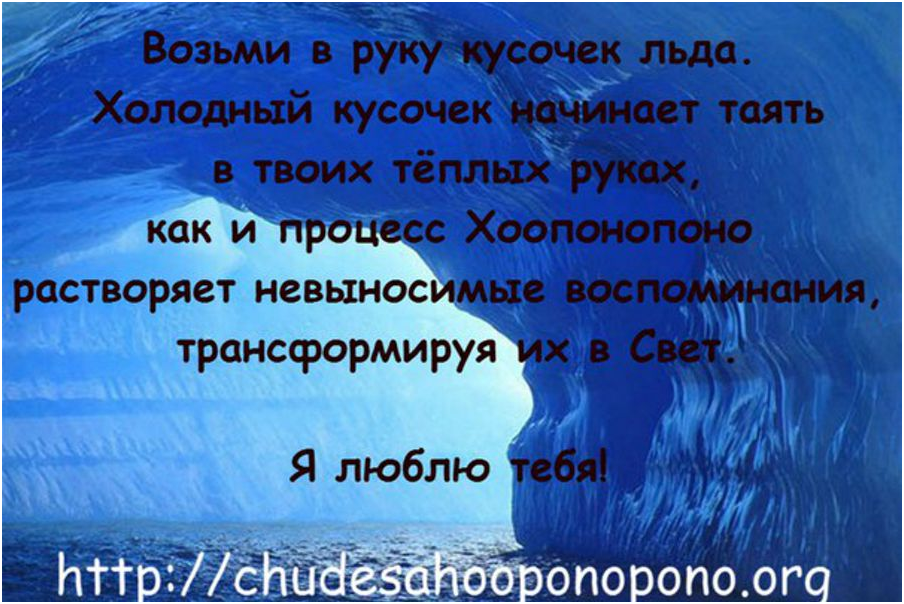 Возьми в руку кусочек льда. Холодный кусочек начинает таять в твоих тёплых руках, как и процесс Хоопонопоно растворяет невыносимые воспоминания, трансформируя их в Свет.

Я люблю тебя!

http://chudesahooponopono.org